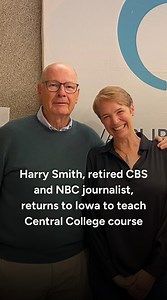 Harry Smith, retired CBS and NBC journalist, returns to Iowa to teach Central College course